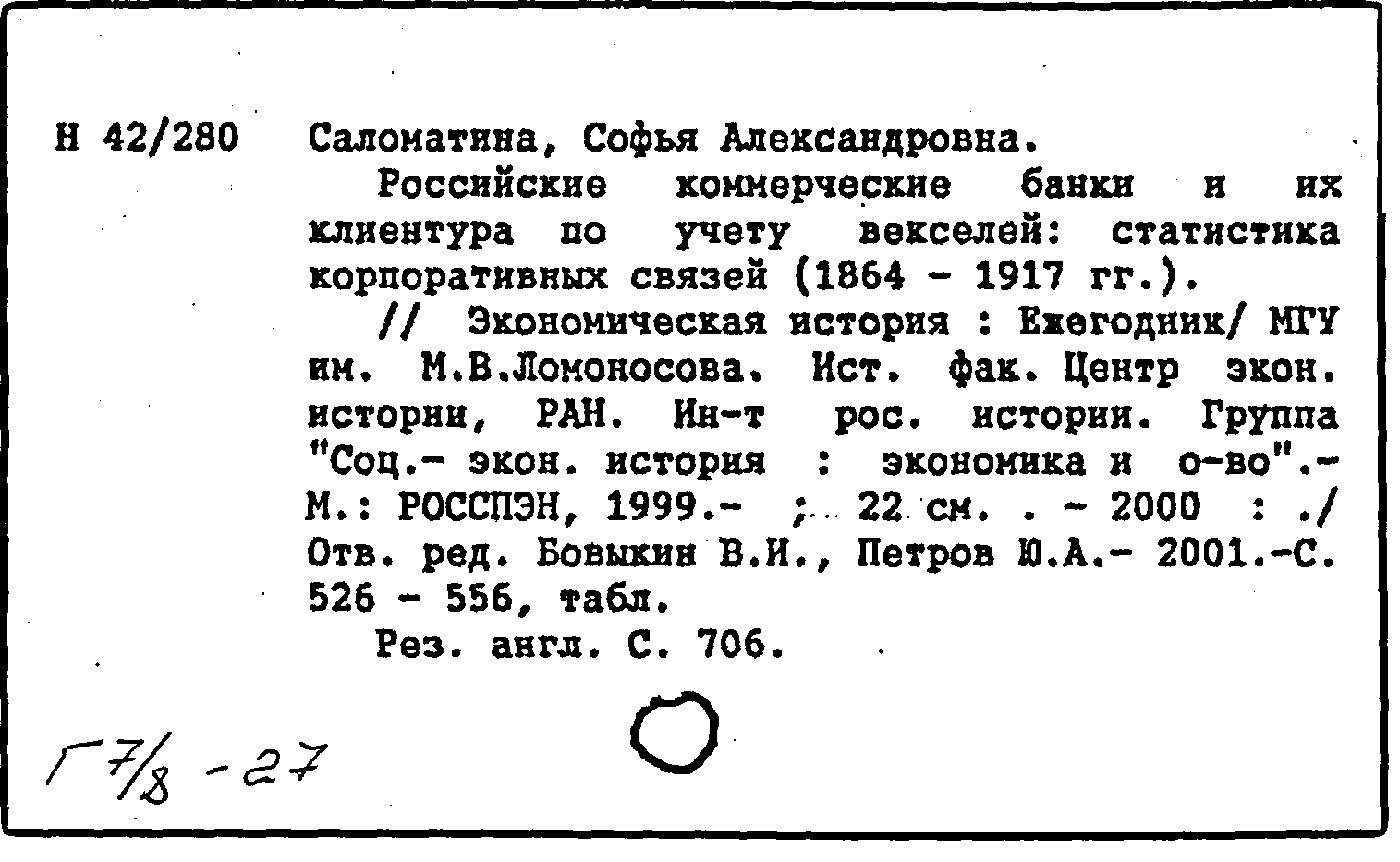 Н 42/280 Саломатина, Софья Александровна.

Российские коммерческие банки и их клиентура по учету векселей: статистика корпоративных связей (1864 - 1917 гг.).

// Экономическая история : Ежегодник/ МГУ им. М.В.Ломоносова. Ист. фак. Центр экон. истории, РАН. Ин-т рос. истории. Группа "Соц.- экон. история : экономика и о-во".- М.: РОССПЭН, 1999.- ; 22 см. . - 2000 : ./ Отв. ред. Бовыкин В.И., Петров Ю.А.- 2001.-С. 526 - 556, табл.

Рез. англ. С. 706.

Г 7/8 - 27